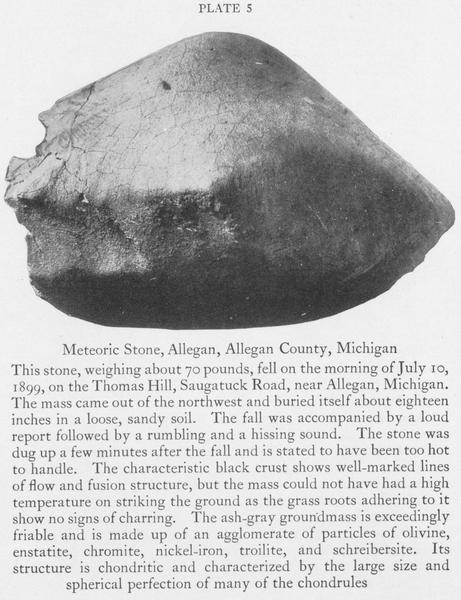 PLATE 5

Meteoric Stone, Allegan, Allegan County, Michigan

This stone, weighing about 70 pounds, fell on the morning of July 10, 1899, on the Thomas Hill, Saugatuck Road, near Allegan, Michigan. The mass came out of the northwest and buried itself about eighteen inches in a loose, sandy soil. The fall was accompanied by a loud report followed by a rumbling and a hissing sound. The stone was dug up a few minutes after the fall and is stated to have been too hot to handle. The characteristic black crust shows well-marked lines of flow and fusion structure, but the mass could not have had a high temperature on striking the ground as the grass roots adhering to it show no signs of charring. The ash-gray groundmass is exceedingly friable and is made up of an agglomerate of particles of olivine, enstatite, chromite, nickel-iron, troilite, and schreibersite. Its structure is chondritic and characterized by the large size and spherical perfection of many of the chondrules